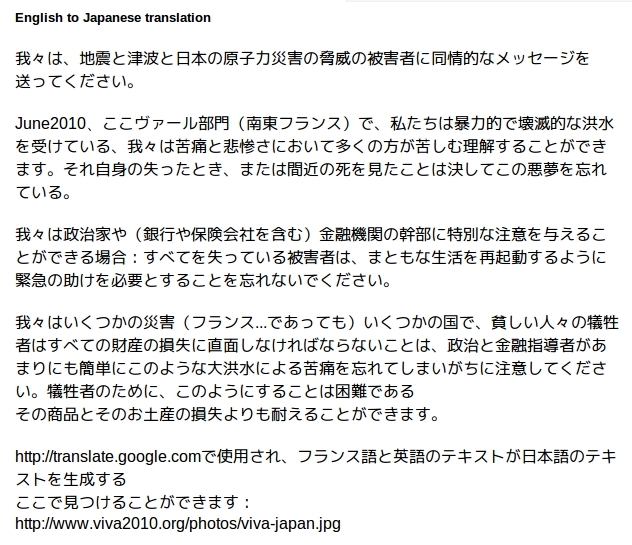 English to Japanese translation

我々は、地震と津波と日本の原子力災害の脅威の被害者に同情的なメッセージを送ってください。

June2010、ここヴァール部門（南東フランス）で、私たちは暴力的で壊滅的な洪水を受けている、我々は苦痛と悲惨さにおいて多くの方が苦しむ理解することができます。それ自身の失ったとき、または間近の死を見たことは決してこの悪夢を忘れている。

我々は政治家や（銀行や保険会社を含む）金融機関の幹部に特別な注意を与えることができる場合：すべてを失っている被害者は、まともな生活を再起動するように緊急の助けを必要とすることを忘れないでください。

我々はいくつかの災害（フランス...であっても）いくつかの国で、貧しい人々の犠牲者はすべての財産の損失に直面しなければならないことは、政治と金融指導者があまりにも簡単にこのような大洪水による苦痛を忘れてしまいがちに注意してください。犠牲者のために、このようにすることは困難である
その商品とそのお土産の損失よりも耐えることができます。

http://translate.google.comで使用され、フランス語と英語のテキストが日本語のテキストを生成する
ここで見つけることができます：
http://www.viva2010.org/photos/viva-japan.jpg